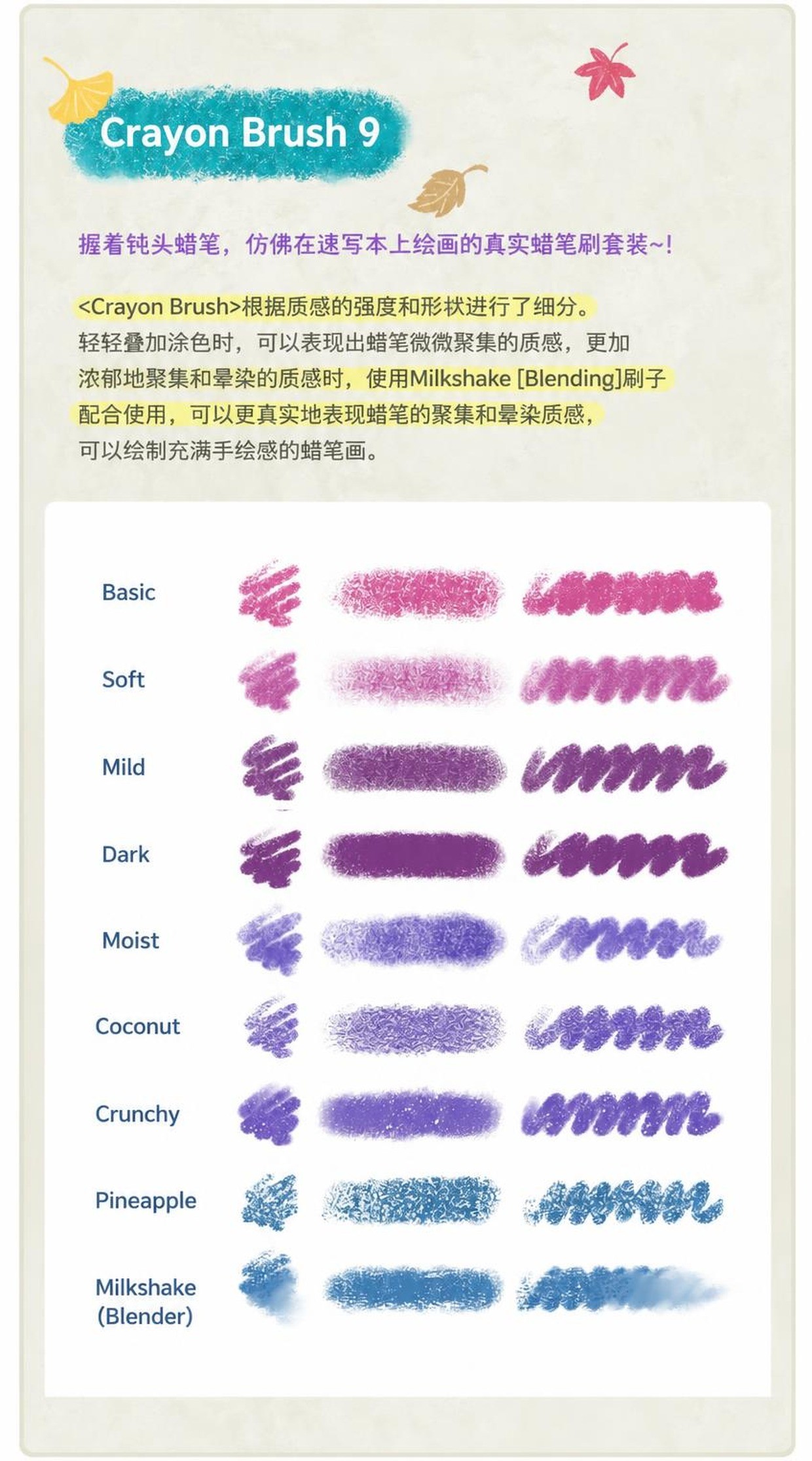 Crayon Brush 9

握着钝头蜡笔，仿佛在速写本上绘画的真实蜡笔刷套装~!

<Crayon Brush>根据质感的强度和形状进行了细分。轻轻叠加涂色时，可以表现出蜡笔微微聚集的质感，更加浓郁地聚集和晕染的质感时，使用Milkshake [Blending]刷子配合使用，可以更真实地表现蜡笔的聚集和晕染质感，可以绘制充满手绘感的蜡笔画。

Basic

Soft

Mild

Dark

Moist

Coconut

Crunchy

Pineapple

Milkshake
(Blender)